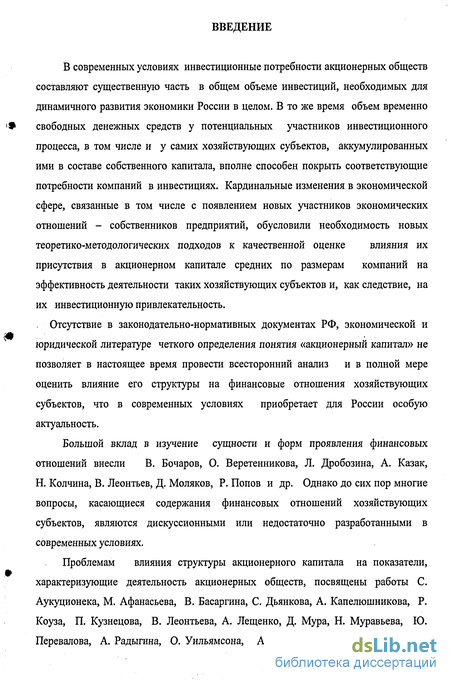 ВВЕДЕНИЕ

В современных условиях инвестиционные потребности акционерных обществ составляют существенную часть в общем объеме инвестиций, необходимых для динамичного развития экономики России в целом. В то же время объем временно свободных денежных средств у потенциальных участников инвестиционного процесса, в том числе и у самих хозяйствующих субъектов, аккумулированных ими в составе собственного капитала, вполне способен покрыть соответствующие потребности компаний в инвестициях. Кардинальные изменения в экономической сфере, связанные в том числе с появлением новых участников экономических отношений – собственников предприятий, обусловили необходимость новых теоретико-методологических подходов к качественной оценке влияния их присутствия в акционерном капитале средних по размерам компаний на эффективность деятельности таких хозяйствующих субъектов и, как следствие, на их инвестиционную привлекательность.

Отсутствие в законодательно-нормативных документах РФ, экономической и юридической литературе четкого определения понятия «акционерный капитал» не позволяет в настоящее время провести всесторонний анализ и в полной мере оценить влияние его структуры на финансовые отношения хозяйствующих субъектов, что в современных условиях приобретает для России особую актуальность.

Большой вклад в изучение сущности и форм проявления финансовых отношений внесли В. Бочаров, О. Веретенникова, Л. Дробозина, А. Казак, Н. Колчина, В. Леонтьев, Д. Моляков, Р. Попов и др. Однако до сих пор многие вопросы, касающиеся содержания финансовых отношений хозяйствующих субъектов, являются дискуссионными или недостаточно разработанными в современных условиях.

Проблемам влияния структуры акционерного капитала на показатели, характеризующие деятельность акционерных обществ, посвящены работы С. Аукуционека, М. Афанасьева, В. Басаргина, С. Дьянкова, А. Капелюшникова, Р. Коуза, П. Кузнецова, В. Леонтьева, А. Лещенко, Д. Мура, Н. Муравьева, Ю. Перевалова, А. Радыгина, О. Уильямсона, А

dsLib.net
библиотека диссертаций